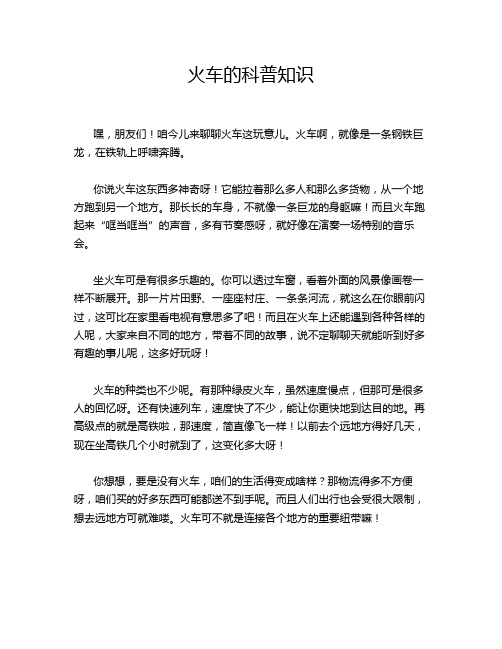 火车的科普知识

嘿，朋友们！咱今儿来聊聊火车这玩意儿。火车啊，就像是一条钢铁巨龙，在铁轨上呼啸奔腾。

你说火车这东西多神奇呀！它能拉着那么多人和那么多货物，从一个地方跑到另一个地方。那长长的车身，不就像一条巨龙的身躯嘛！而且火车跑起来“哐当哐当”的声音，多有节奏感呀，就好像在演奏一场特别的音乐会。

坐火车可是有很多乐趣的。你可以透过车窗，看着外面的风景像画卷一样不断展开。那一片片田野、一座座村庄、一条条河流，就这么在你眼前闪过，这可比在家里看电视有意思多了吧！而且在火车上还能遇到各种各样的人呢，大家来自不同的地方，带着不同的故事，说不定聊聊天就能听到好多有趣的事儿呢，这多好玩呀！

火车的种类也不少呢。有那种绿皮火车，虽然速度慢点，但那可是很多人的回忆呀。还有快速列车，速度快了不少，能让你更快地到达目的地。再高级点的就是高铁啦，那速度，简直像飞一样！以前去个远地方得好几天，现在坐高铁几个小时就到了，这变化多大呀！

你想想，要是没有火车，咱们的生活得变成啥样？那物流得多不方便呀，咱们买的好多东西可能都送不到手呢。而且人们出行也会受很大限制，想去远地方可就难喽。火车可不就是连接各个地方的重要纽带嘛！